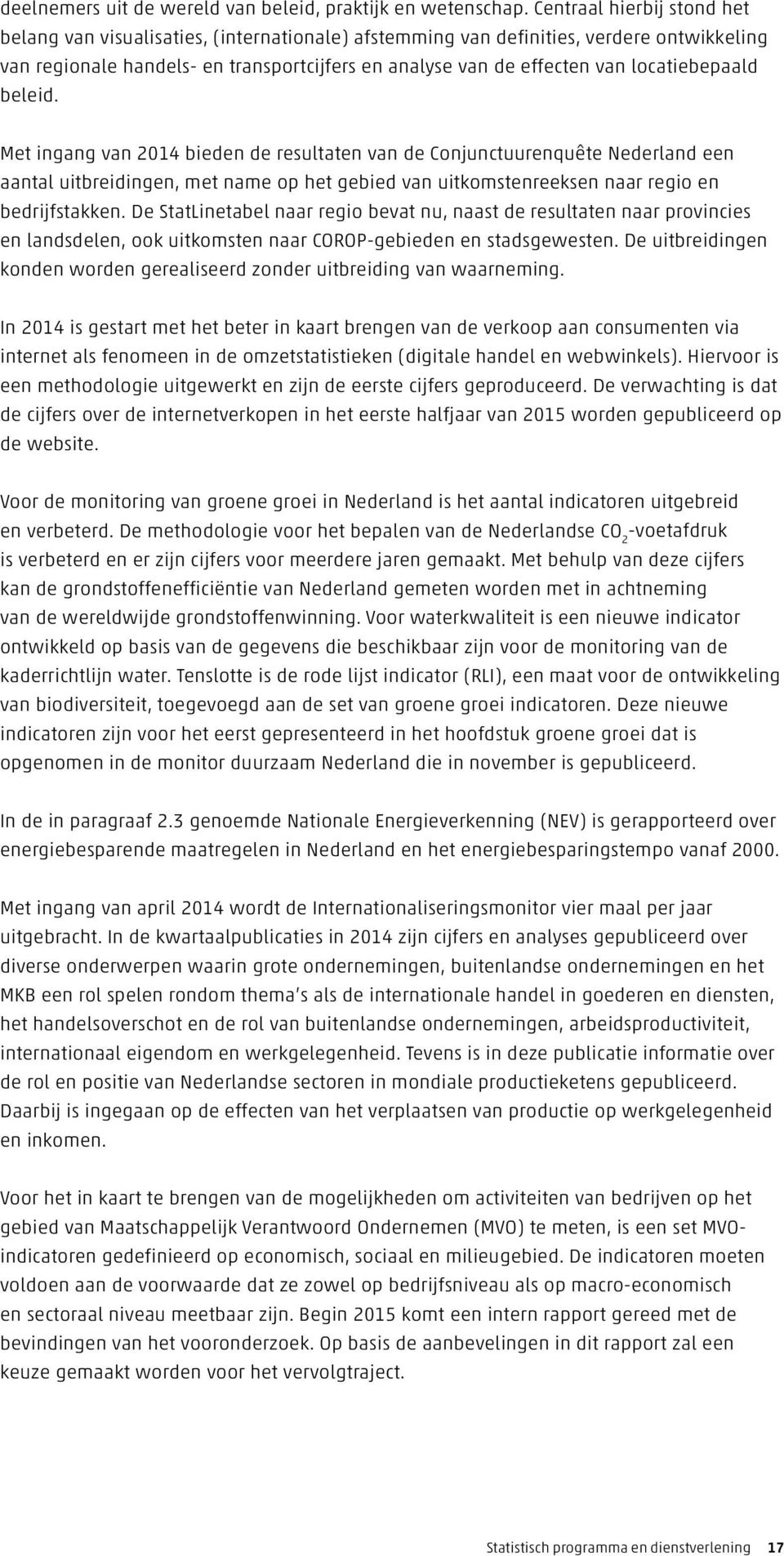 deelnemers uit de wereld van beleid, praktijk en wetenschap. Centraal hierbij stond het belang van visualisaties, (internationale) afstemming van definities, verdere ontwikkeling van regionale handels- en transportcijfers en analyse van de effecten van locatiebepaald beleid.

Met ingang van 2014 bieden de resultaten van de Conjunctuurenquête Nederland een aantal uitbreidingen, met name op het gebied van uitkomstenreeksen naar regio en bedrijfstakken. De StatLinetabel naar regio bevat nu, naast de resultaten naar provincies en landsdelen, ook uitkomsten naar COROP-gebieden en stadsgewesten. De uitbreidingen konden worden gerealiseerd zonder uitbreiding van waarneming.

In 2014 is gestart met het beter in kaart brengen van de verkoop aan consumenten via internet als fenomeen in de omzetstatistieken (digitale handel en webwinkels). Hiervoor is een methodologie uitgewerkt en zijn de eerste cijfers geproduceerd. De verwachting is dat de cijfers over de internetverkopen in het eerste halfjaar van 2015 worden gepubliceerd op de website.

Voor de monitoring van groene groei in Nederland is het aantal indicatoren uitgebreid en verbeterd. De methodologie voor het bepalen van de Nederlandse $CO_2$-voetafdruk is verbeterd en er zijn cijfers voor meerdere jaren gemaakt. Met behulp van deze cijfers kan de grondstoffenefficiëntie van Nederland gemeten worden met in achtneming van de wereldwijde grondstoffenwinning. Voor waterkwaliteit is een nieuwe indicator ontwikkeld op basis van de gegevens die beschikbaar zijn voor de monitoring van de kaderrichtlijn water. Tenslotte is de rode lijst indicator (RLI), een maat voor de ontwikkeling van biodiversiteit, toegevoegd aan de set van groene groei indicatoren. Deze nieuwe indicatoren zijn voor het eerst gepresenteerd in het hoofdstuk groene groei dat is opgenomen in de monitor duurzaam Nederland die in november is gepubliceerd.

In de in paragraaf 2.3 genoemde Nationale Energieverkenning (NEV) is gerapporteerd over energiebesparende maatregelen in Nederland en het energiebesparingstempo vanaf 2000.

Met ingang van april 2014 wordt de Internationaliseringsmonitor vier maal per jaar uitgebracht. In de kwartaalpublicaties in 2014 zijn cijfers en analyses gepubliceerd over diverse onderwerpen waarin grote ondernemingen, buitenlandse ondernemingen en het MKB een rol spelen rondom thema's als de internationale handel in goederen en diensten, het handelsoverschot en de rol van buitenlandse ondernemingen, arbeidsproductiviteit, internationaal eigendom en werkgelegenheid. Tevens is in deze publicatie informatie over de rol en positie van Nederlandse sectoren in mondiale productieketens gepubliceerd. Daarbij is ingegaan op de effecten van het verplaatsen van productie op werkgelegenheid en inkomen.

Voor het in kaart te brengen van de mogelijkheden om activiteiten van bedrijven op het gebied van Maatschappelijk Verantwoord Ondernemen (MVO) te meten, is een set MVO-indicatoren gedefinieerd op economisch, sociaal en milieugebied. De indicatoren moeten voldoen aan de voorwaarde dat ze zowel op bedrijfsniveau als op macro-economisch en sectoraal niveau meetbaar zijn. Begin 2015 komt een intern rapport gereed met de bevindingen van het vooronderzoek. Op basis de aanbevelingen in dit rapport zal een keuze gemaakt worden voor het vervolgtraject.

Statistisch programma en dienstverlening 17